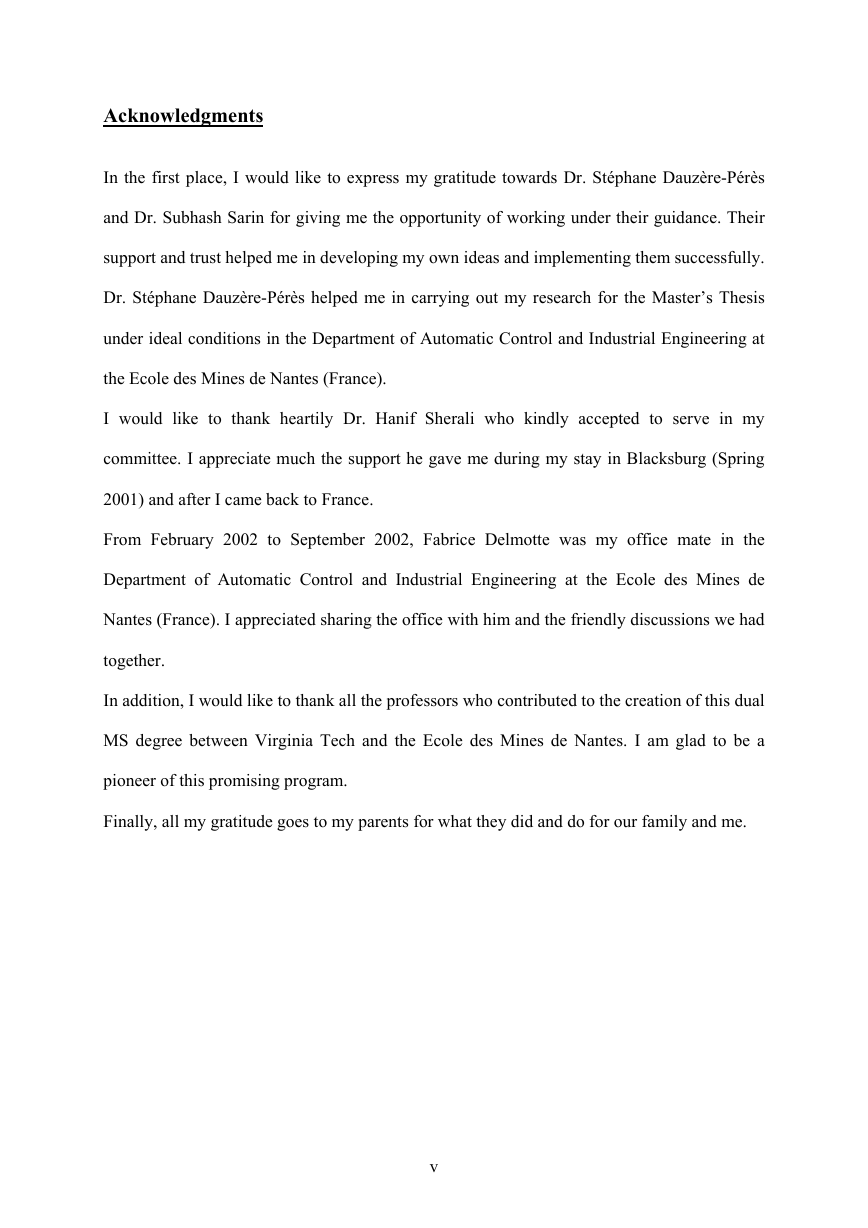 Acknowledgments

In the first place, I would like to express my gratitude towards Dr. Stéphane Dauzère-Pérès and Dr. Subhash Sarin for giving me the opportunity of working under their guidance. Their support and trust helped me in developing my own ideas and implementing them successfully.
Dr. Stéphane Dauzère-Pérès helped me in carrying out my research for the Master's Thesis under ideal conditions in the Department of Automatic Control and Industrial Engineering at the Ecole des Mines de Nantes (France).
I would like to thank heartily Dr. Hanif Sherali who kindly accepted to serve in my committee. I appreciate much the support he gave me during my stay in Blacksburg (Spring 2001) and after I came back to France.
From February 2002 to September 2002, Fabrice Delmotte was my office mate in the Department of Automatic Control and Industrial Engineering at the Ecole des Mines de Nantes (France). I appreciated sharing the office with him and the friendly discussions we had together.
In addition, I would like to thank all the professors who contributed to the creation of this dual MS degree between Virginia Tech and the Ecole des Mines de Nantes. I am glad to be a pioneer of this promising program.
Finally, all my gratitude goes to my parents for what they did and do for our family and me.

v